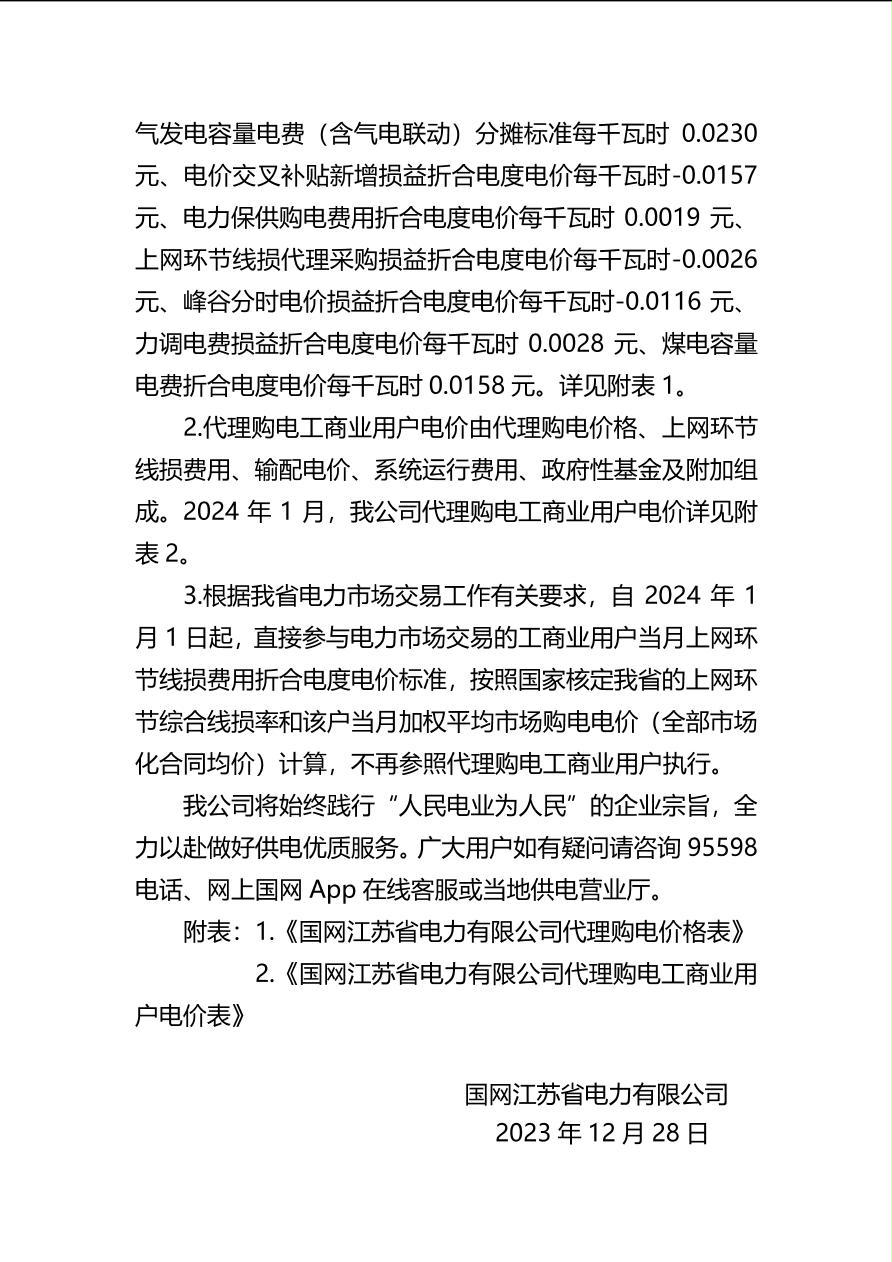 气发电容量电费（含气电联动）分摊标准每千瓦时0.0230元、电价交叉补贴新增损益折合电度电价每千瓦时-0.0157元、电力保供购电费用折合电度电价每千瓦时0.0019元、上网环节线损代理采购损益折合电度电价每千瓦时-0.0026元、峰谷分时电价损益折合电度电价每千瓦时-0.0116元、力调电费损益折合电度电价每千瓦时0.0028元、煤电容量电费折合电度电价每千瓦时0.0158元。详见附表1。

2.代理购电工商业用户电价由代理购电价格、上网环节线损费用、输配电价、系统运行费用、政府性基金及附加组成。2024年1月，我公司代理购电工商业用户电价详见附表2。

3.根据我省电力市场交易工作有关要求，自2024年1月1日起，直接参与电力市场交易的工商业用户当月上网环节线损费用折合电度电价标准，按照国家核定我省的上网环节综合线损率和该户当月加权平均市场购电电价（全部市场化合同均价）计算，不再参照代理购电工商业用户执行。

我公司将始终践行“人民电业为人民”的企业宗旨，全力以赴做好供电优质服务。广大用户如有疑问请咨询95598电话、网上国网App在线客服或当地供电营业厅。

附表：1.《国网江苏省电力有限公司代理购电价格表》

2.《国网江苏省电力有限公司代理购电工商业用户电价表》

国网江苏省电力有限公司
2023年12月28日